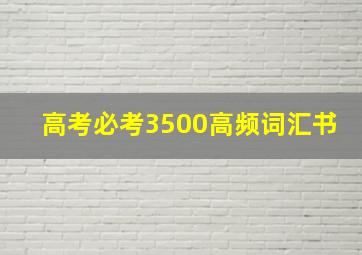 高考必考3500高频词汇书